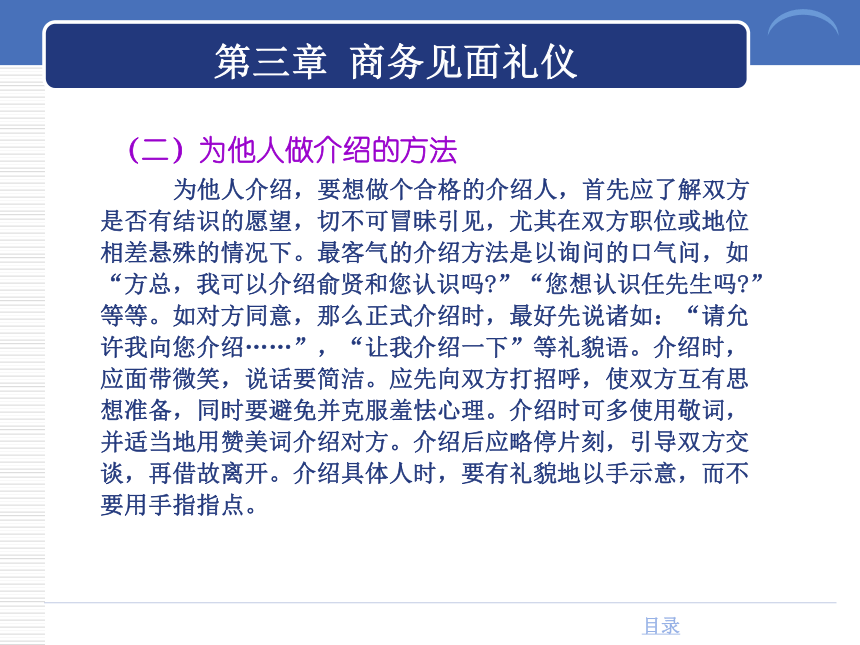 第三章 商务见面礼仪

（二）为他人做介绍的方法

为他人介绍，要想做个合格的介绍人，首先应了解双方是否有结识的愿望，切不可冒昧引见，尤其在双方职位或地位相差悬殊的情况下。最客气的介绍方法是以询问的口气问，如“方总，我可以介绍俞贤和您认识吗?”“您想认识任先生吗?”等等。如对方同意，那么正式介绍时，最好先说诸如：“请允许我向您介绍……”，“让我介绍一下”等礼貌语。介绍时，应面带微笑，说话要简洁。应先向双方打招呼，使双方互有思想准备，同时要避免并克服羞怯心理。介绍时可多使用敬词，并适当地用赞美词介绍对方。介绍后应略停片刻，引导双方交谈，再借故离开。介绍具体人时，要有礼貌地以手示意，而不要用手指指点。

目录